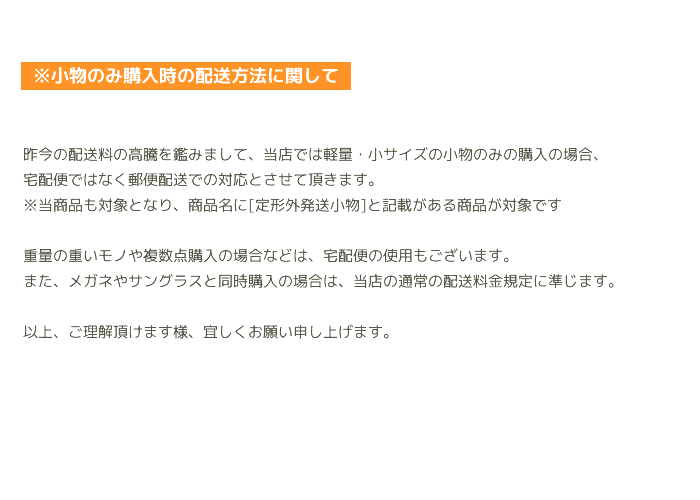 ※小物のみ購入時の配送方法に関して

昨今の配送料の高騰を鑑みまして、当店では軽量・小サイズの小物のみの購入の場合、
宅配便ではなく郵便配送での対応とさせて頂きます。
※当商品も対象となり、商品名に[定形外発送小物]と記載がある商品が対象です

重量の重いモノや複数点購入の場合などは、宅配便の使用もございます。
また、メガネやサングラスと同時購入の場合は、当店の通常の配送料金規定に準じます。

以上、ご理解頂けます様、宜しくお願い申し上げます。